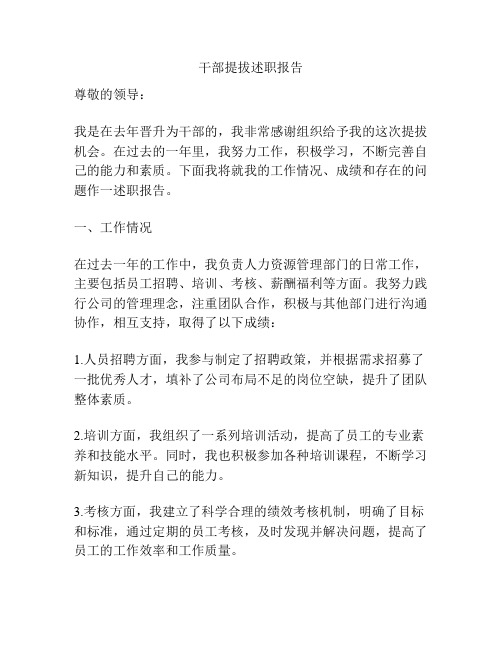 干部提拔述职报告

尊敬的领导：

我是在去年晋升为干部的，我非常感谢组织给予我的这次提拔机会。在过去的一年里，我努力工作，积极学习，不断完善自己的能力和素质。下面我将就我的工作情况、成绩和存在的问题作一述职报告。

一、工作情况

在过去一年的工作中，我负责人力资源管理部门的日常工作，主要包括员工招聘、培训、考核、薪酬福利等方面。我努力践行公司的管理理念，注重团队合作，积极与其他部门进行沟通协作，相互支持，取得了以下成绩：

1.人员招聘方面，我参与制定了招聘政策，并根据需求招募了一批优秀人才，填补了公司布局不足的岗位空缺，提升了团队整体素质。

2.培训方面，我组织了一系列培训活动，提高了员工的专业素养和技能水平。同时，我也积极参加各种培训课程，不断学习新知识，提升自己的能力。

3.考核方面，我建立了科学合理的绩效考核机制，明确了目标和标准，通过定期的员工考核，及时发现并解决问题，提高了员工的工作效率和工作质量。